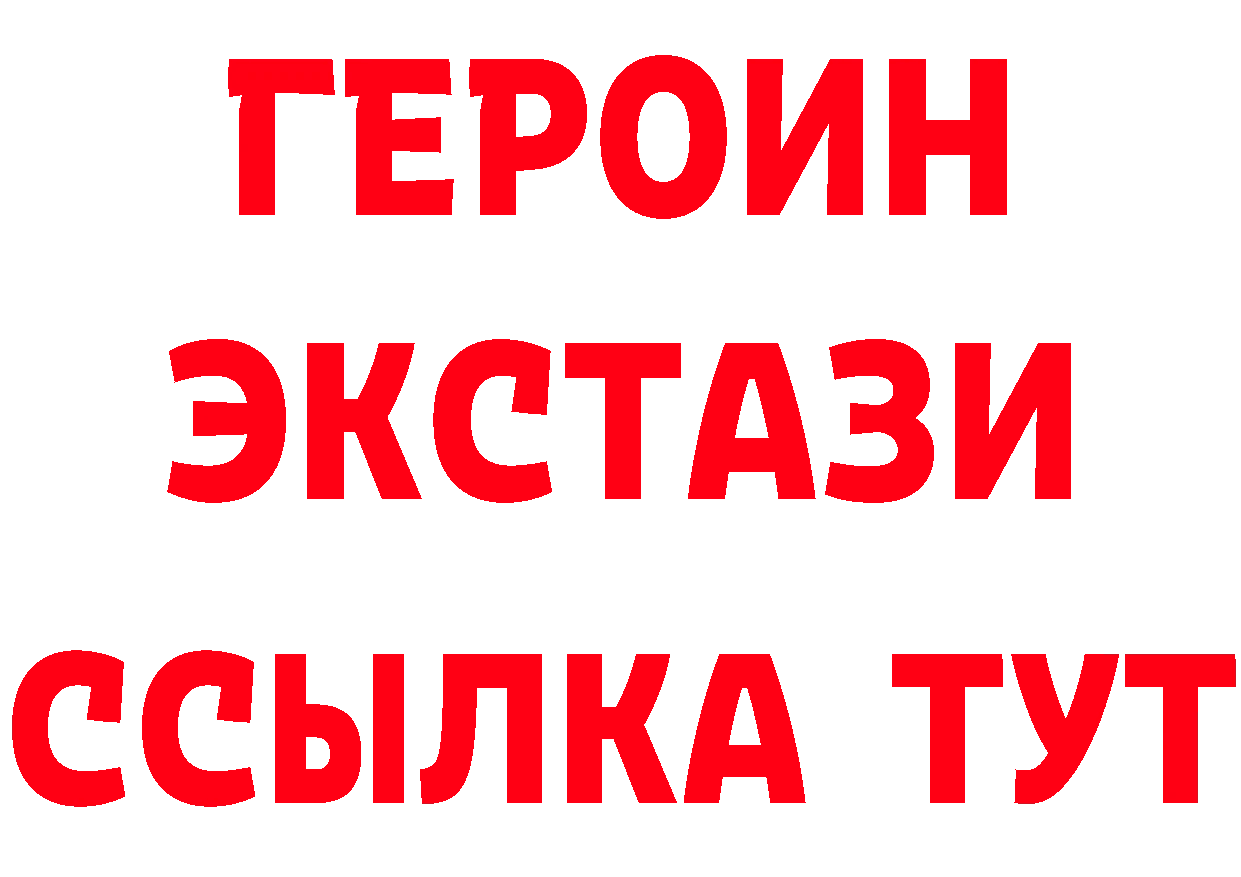 ГЕРОИН
ЭКСТАЗИ
ССЫЛКА ТУТ